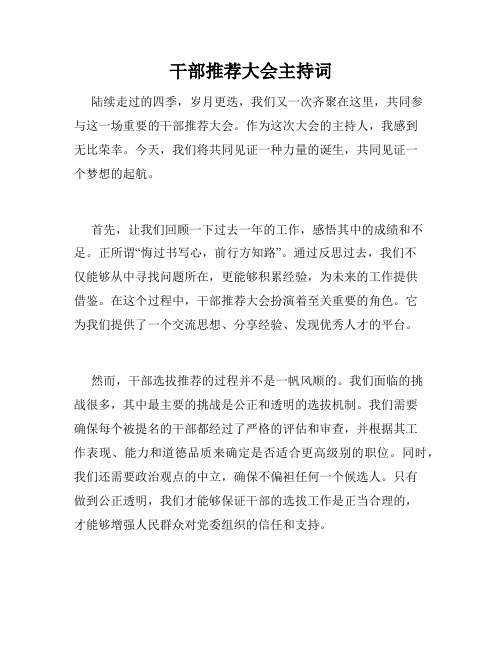 干部推荐大会主持词

陆续走过的四季，岁月更迭，我们又一次齐聚在这里，共同参与这一场重要的干部推荐大会。作为这次大会的主持人，我感到无比荣幸。今天，我们将共同见证一种力量的诞生，共同见证一个梦想的起航。

首先，让我们回顾一下过去一年的工作，感悟其中的成绩和不足。正所谓“悔过书写心，前行方知路”。通过反思过去，我们不仅能够从中寻找问题所在，更能够积累经验，为未来的工作提供借鉴。在这个过程中，干部推荐大会扮演着至关重要的角色。它为我们提供了一个交流思想、分享经验、发现优秀人才的平台。

然而，干部选拔推荐的过程并不是一帆风顺的。我们面临的挑战很多，其中最主要的挑战是公正和透明的选拔机制。我们需要确保每个被提名的干部都经过了严格的评估和审查，并根据其工作表现、能力和道德品质来确定是否适合更高级别的职位。同时，我们还需要政治观点的中立，确保不偏袒任何一个候选人。只有做到公正透明，我们才能够保证干部的选拔工作是正当合理的，才能够增强人民群众对党委组织的信任和支持。